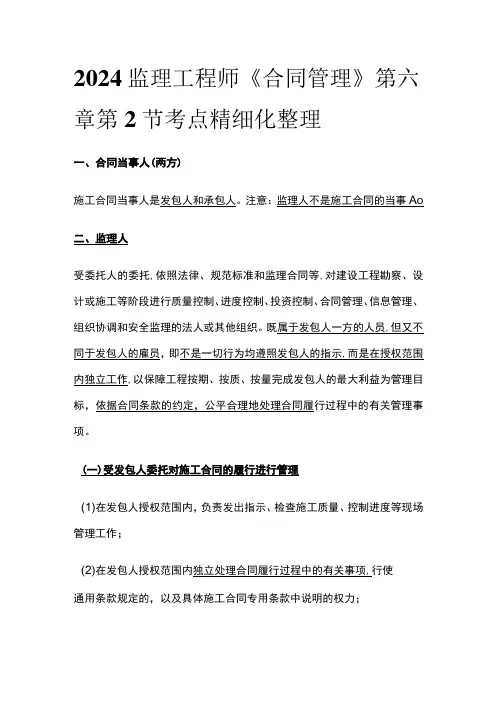 2024 监理工程师《合同管理》第六章第 2 节考点精细化整理

一、合同当事人(两方)

施工合同当事人是发包人和承包人。注意：监理人不是施工合同的当事 Ao

二、监理人

受委托人的委托.依照法律、规范标准和监理合同等.对建设工程勘察、设计或施工等阶段进行质量控制、进度控制、投资控制、合同管理、信息管理、组织协调和安全监理的法人或其他组织。既属于发包人一方的人员.但又不同于发包人的雇员，即不是一切行为均遵照发包人的指示.而是在授权范围内独立工作.以保障工程按期、按质、按量完成发包人的最大利益为管理目标，依据合同条款的约定，公平合理地处理合同履行过程中的有关管理事项。

(一)受发包人委托对施工合同的履行进行管理

(1)在发包人授权范围内，负责发出指示、检查施工质量、控制进度等现场管理工作；

(2)在发包人授权范围内独立处理合同履行过程中的有关事项.行使通用条款规定的，以及具体施工合同专用条款中说明的权力；